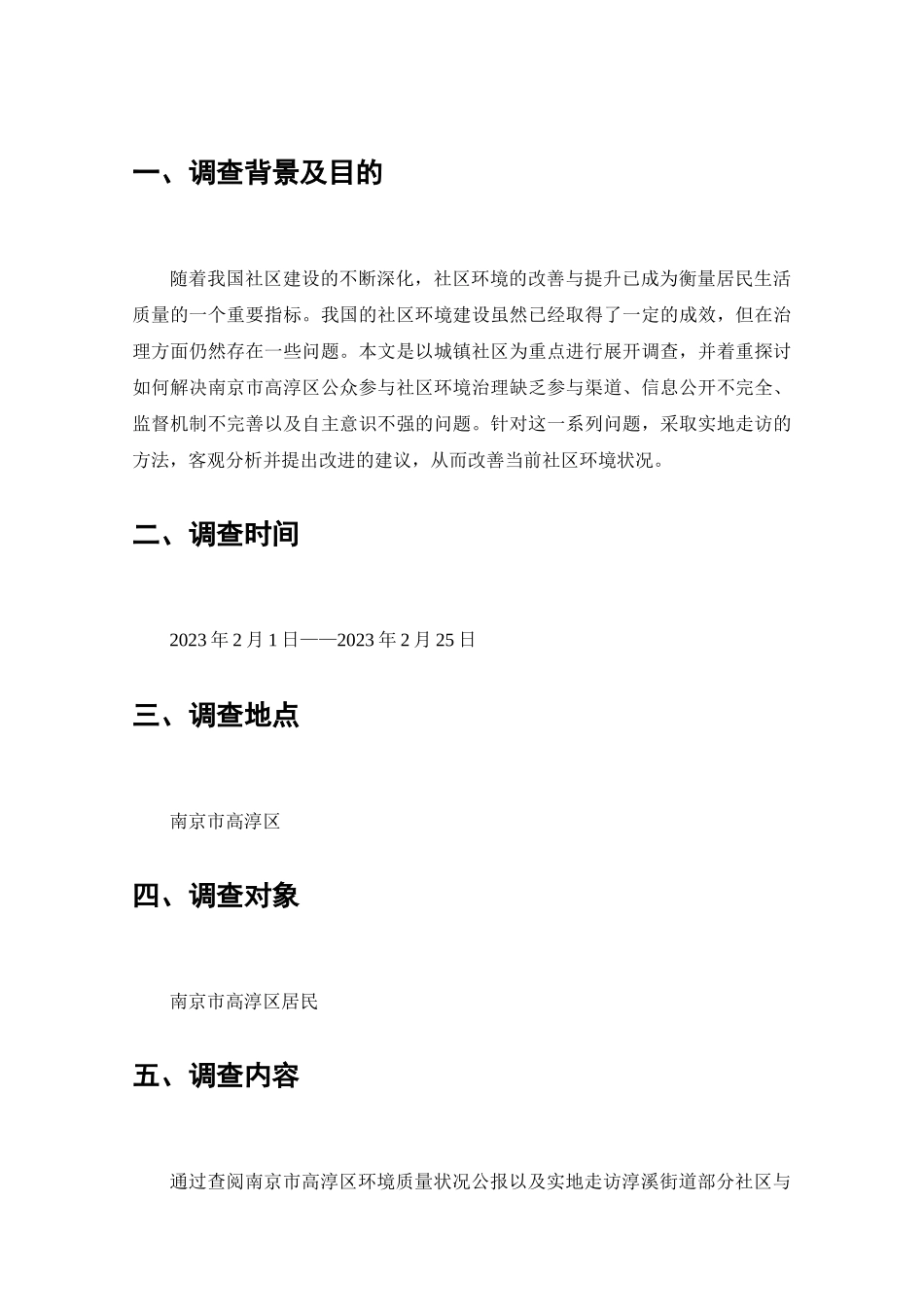 一、调查背景及目的

随着我国社区建设的不断深化，社区环境的改善与提升已成为衡量居民生活质量的一个重要指标。我国的社区环境建设虽然已经取得了一定的成效，但在治理方面仍然存在一些问题。本文是以城镇社区为重点进行展开调查，并着重探讨如何解决南京市高淳区公众参与社区环境治理缺乏参与渠道、信息公开不完全、监督机制不完善以及自主意识不强的问题。针对这一系列问题，采取实地走访的方法，客观分析并提出改进的建议，从而改善当前社区环境状况。

二、调查时间

2023 年 2 月 1 日——2023 年 2 月 25 日

三、调查地点

南京市高淳区

四、调查对象

南京市高淳区居民

五、调查内容

通过查阅南京市高淳区环境质量状况公报以及实地走访淳溪街道部分社区与